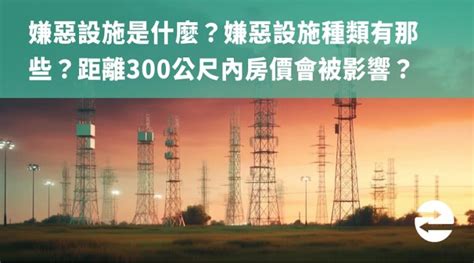 嫌惡設施是什麼？嫌惡設施種類有那些？距離300公尺內房價會被影響？